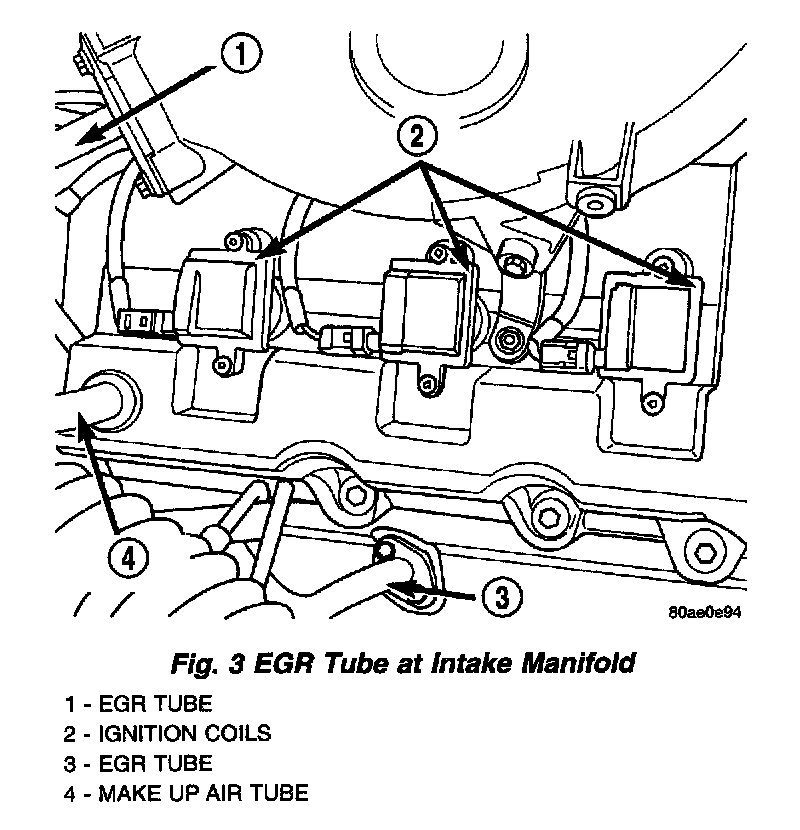 1

2

4

3

80ae0e94

Fig. 3 EGR Tube at Intake Manifold

1 - EGR TUBE
2 - IGNITION COILS
3 - EGR TUBE
4 - MAKE UP AIR TUBE